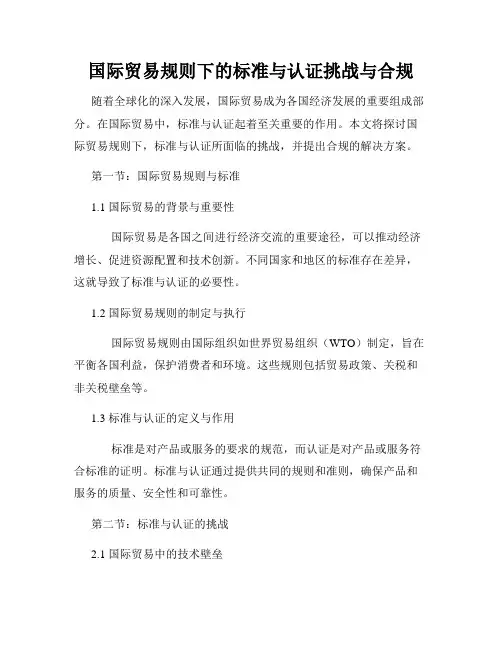 国际贸易规则下的标准与认证挑战与合规

随着全球化的深入发展，国际贸易成为各国经济发展的重要组成部分。在国际贸易中，标准与认证起着至关重要的作用。本文将探讨国际贸易规则下，标准与认证所面临的挑战，并提出合规的解决方案。

第一节：国际贸易规则与标准

1.1 国际贸易的背景与重要性

国际贸易是各国之间进行经济交流的重要途径，可以推动经济增长、促进资源配置和技术创新。不同国家和地区的标准存在差异，这就导致了标准与认证的必要性。

1.2 国际贸易规则的制定与执行

国际贸易规则由国际组织如世界贸易组织（WTO）制定，旨在平衡各国利益，保护消费者和环境。这些规则包括贸易政策、关税和非关税壁垒等。

1.3 标准与认证的定义与作用

标准是对产品或服务的要求的规范，而认证是对产品或服务符合标准的证明。标准与认证通过提供共同的规则和准则，确保产品和服务的质量、安全性和可靠性。

第二节：标准与认证的挑战

2.1 国际贸易中的技术壁垒